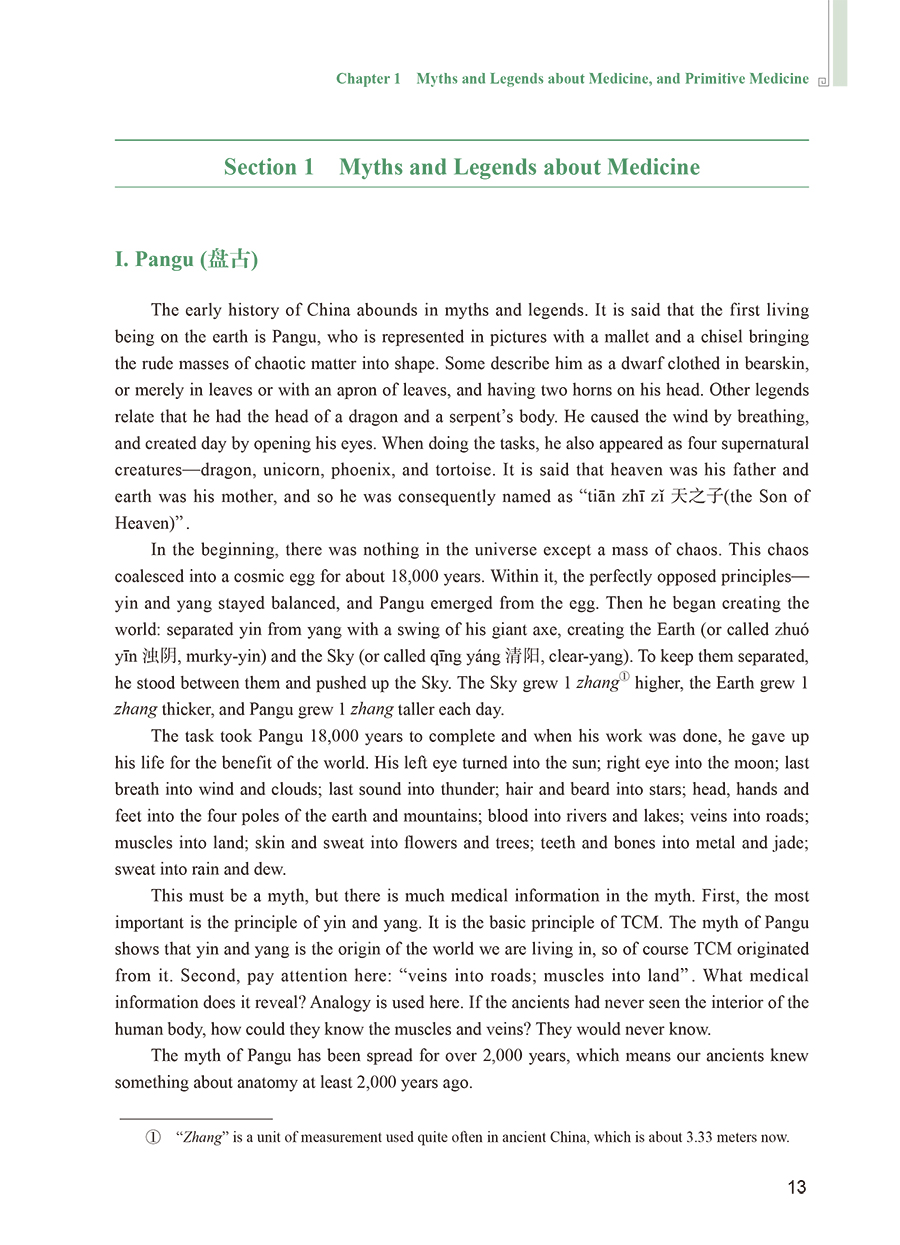 Chapter 1 Myths and Legends about Medicine, and Primitive Medicine

Section 1 Myths and Legends about Medicine

I. Pangu (盘古)

The early history of China abounds in myths and legends. It is said that the first living being on the earth is Pangu, who is represented in pictures with a mallet and a chisel bringing the rude masses of chaotic matter into shape. Some describe him as a dwarf clothed in bearskin, or merely in leaves or with an apron of leaves, and having two horns on his head. Other legends relate that he had the head of a dragon and a serpent's body. He caused the wind by breathing, and created day by opening his eyes. When doing the tasks, he also appeared as four supernatural creatures—dragon, unicorn, phoenix, and tortoise. It is said that heaven was his father and earth was his mother, and so he was consequently named as "tiān zhī zǐ 天之子(the Son of Heaven)".

In the beginning, there was nothing in the universe except a mass of chaos. This chaos coalesced into a cosmic egg for about 18,000 years. Within it, the perfectly opposed principles—yin and yang stayed balanced, and Pangu emerged from the egg. Then he began creating the world: separated yin from yang with a swing of his giant axe, creating the Earth (or called zhuó yīn 浊阴, murky-yin) and the Sky (or called qīng yáng 清阳, clear-yang). To keep them separated, he stood between them and pushed up the Sky. The Sky grew 1 zhang① higher, the Earth grew 1 zhang thicker, and Pangu grew 1 zhang taller each day.

The task took Pangu 18,000 years to complete and when his work was done, he gave up his life for the benefit of the world. His left eye turned into the sun; right eye into the moon; last breath into wind and clouds; last sound into thunder; hair and beard into stars; head, hands and feet into the four poles of the earth and mountains; blood into rivers and lakes; veins into roads; muscles into land; skin and sweat into flowers and trees; teeth and bones into metal and jade; sweat into rain and dew.

This must be a myth, but there is much medical information in the myth. First, the most important is the principle of yin and yang. It is the basic principle of TCM. The myth of Pangu shows that yin and yang is the origin of the world we are living in, so of course TCM originated from it. Second, pay attention here: "veins into roads; muscles into land". What medical information does it reveal? Analogy is used here. If the ancients had never seen the interior of the human body, how could they know the muscles and veins? They would never know.

The myth of Pangu has been spread for over 2,000 years, which means our ancients knew something about anatomy at least 2,000 years ago.

① "Zhang" is a unit of measurement used quite often in ancient China, which is about 3.33 meters now.

13